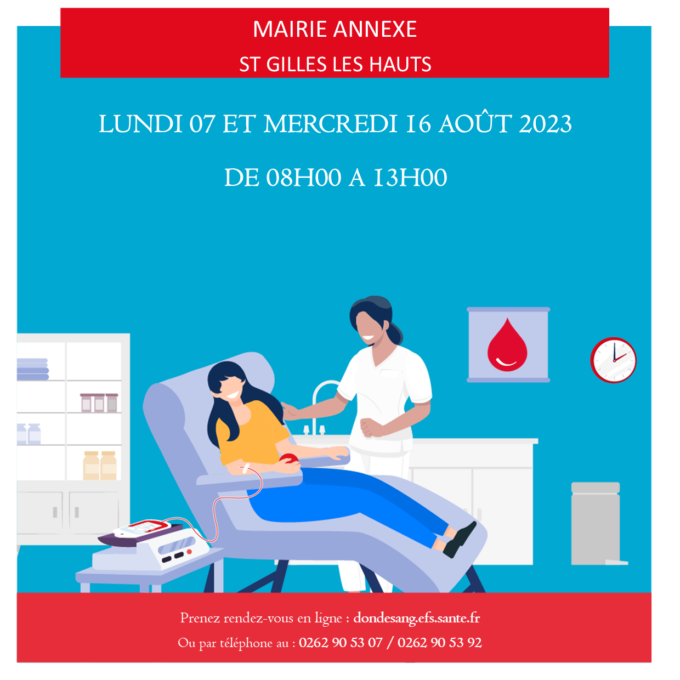 MAIRIE ANNEXE
ST GILLES LES HAUTS

LUNDI 07 ET MERCREDI 16 AOÛT 2023

DE 08H00 A 13H00

Prenez rendez-vous en ligne : dondesang.efs.sante.fr
Ou par téléphone au : 0262 90 53 07 / 0262 90 53 92